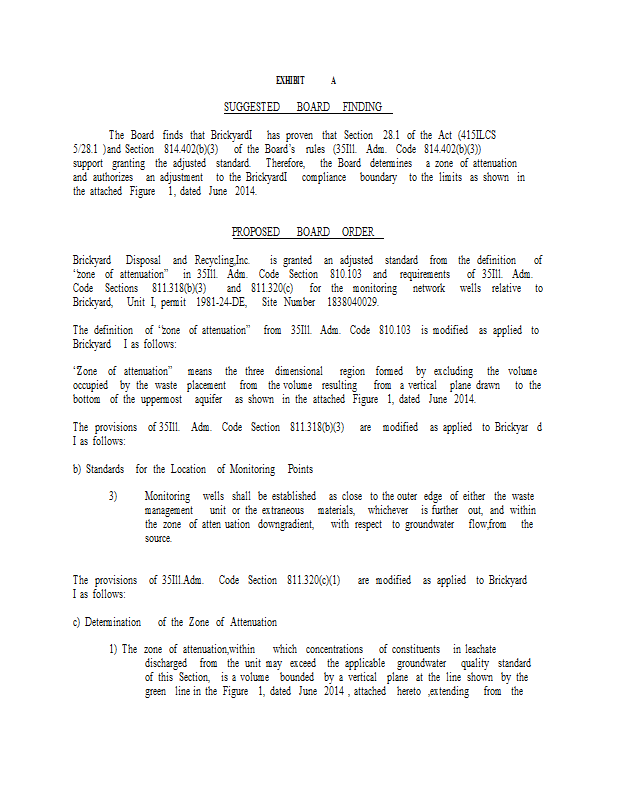 EXHIBIT A

SUGGESTED BOARD FINDING

The Board finds that BrickyardI has proven that Section 28.1 of the Act (415ILCS 5/28.1 )and Section 814.402(b)(3) of the Board's rules (35Ill. Adm. Code 814.402(b)(3)) support granting the adjusted standard. Therefore, the Board determines a zone of attenuation and authorizes an adjustment to the BrickyardI compliance boundary to the limits as shown in the attached Figure 1, dated June 2014.

PROPOSED BOARD ORDER

Brickyard Disposal and Recycling,Inc. is granted an adjusted standard from the definition of "zone of attenuation" in 35Ill. Adm. Code Section 810.103 and requirements of 35Ill. Adm. Code Sections 811.318(b)(3) and 811.320(c) for the monitoring network wells relative to Brickyard, Unit I, permit 1981-24-DE, Site Number 1838040029.

The definition of "zone of attenuation" from 35Ill. Adm. Code 810.103 is modified as applied to Brickyard I as follows:

'Zone of attenuation" means the three dimensional region formed by excluding the volume occupied by the waste placement from the volume resulting from a vertical plane drawn to the bottom of the uppermost aquifer as shown in the attached Figure 1, dated June 2014.

The provisions of 35Ill. Adm. Code Section 811.318(b)(3) are modified as applied to Brickyar d I as follows:

b) Standards for the Location of Monitoring Points

3) Monitoring wells shall be established as close to the outer edge of either the waste management unit or the extraneous materials, whichever is further out, and within the zone of atten uation downgradient, with respect to groundwater flow,from the source.

The provisions of 35Ill.Adm. Code Section 811.320(c)(1) are modified as applied to Brickyard I as follows:

c) Determination of the Zone of Attenuation

1) The zone of attenuation,within which concentrations of constituents in leachate discharged from the unit may exceed the applicable groundwater quality standard of this Section, is a volume bounded by a vertical plane at the line shown by the green line in the Figure 1, dated June 2014 , attached hereto ,extending from the